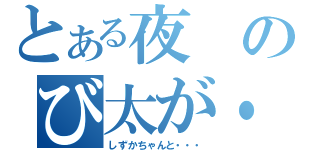 とある夜の
び太が・
しずかちゃんと・・・